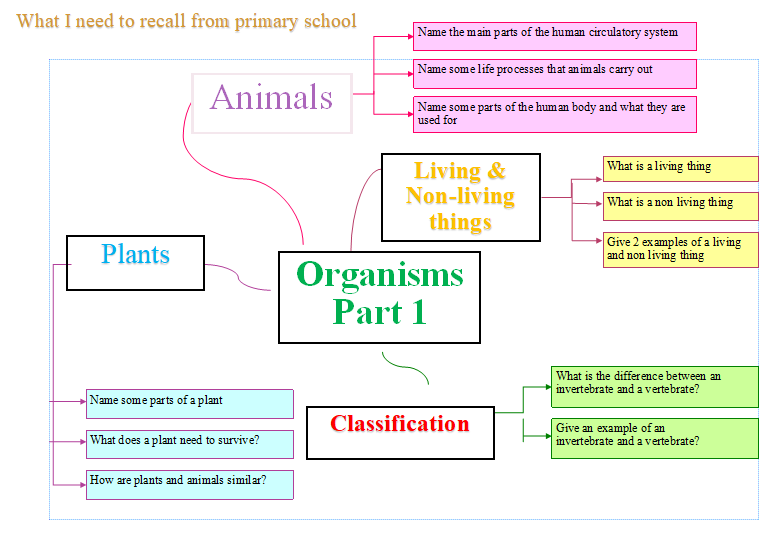 What I need to recall from primary school

Animals

Name the main parts of the human circulatory system

Name some life processes that animals carry out

Name some parts of the human body and what they are used for

Living & Non-living things

What is a living thing

What is a non living thing

Give 2 examples of a living and non living thing

Plants

Organisms Part 1

Name some parts of a plant

What does a plant need to survive?

How are plants and animals similar?

Classification

What is the difference between an invertebrate and a vertebrate?

Give an example of an invertebrate and a vertebrate?